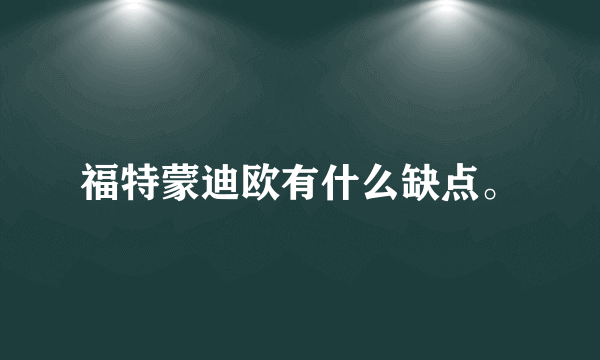 福特蒙迪欧有什么缺点。